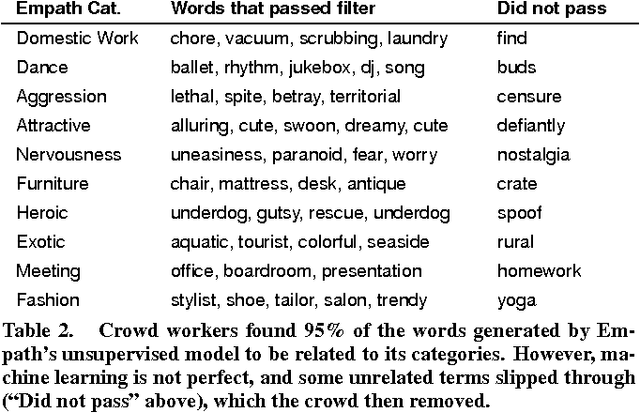 | Empath Cat. | Words that passed filter | Did not pass |
|---|---|---|
| Domestic Work | chore, vacuum, scrubbing, laundry | find |
| Dance | ballet, rhythm, jukebox, dj, song | buds |
| Aggression | lethal, spite, betray, territorial | censure |
| Attractive | alluring, cute, swoon, dreamy, cute | defiantly |
| Nervousness | uneasiness, paranoid, fear, worry | nostalgia |
| Furniture | chair, mattress, desk, antique | crate |
| Heroic | underdog, gutsy, rescue, underdog | spoof |
| Exotic | aquatic, tourist, colorful, seaside | rural |
| Meeting | office, boardroom, presentation | homework |
| Fashion | stylist, shoe, tailor, salon, trendy | yoga |

Table 2. Crowd workers found 95% of the words generated by Empath's unsupervised model to be related to its categories. However, machine learning is not perfect, and some unrelated terms slipped through ("Did not pass" above), which the crowd then removed.